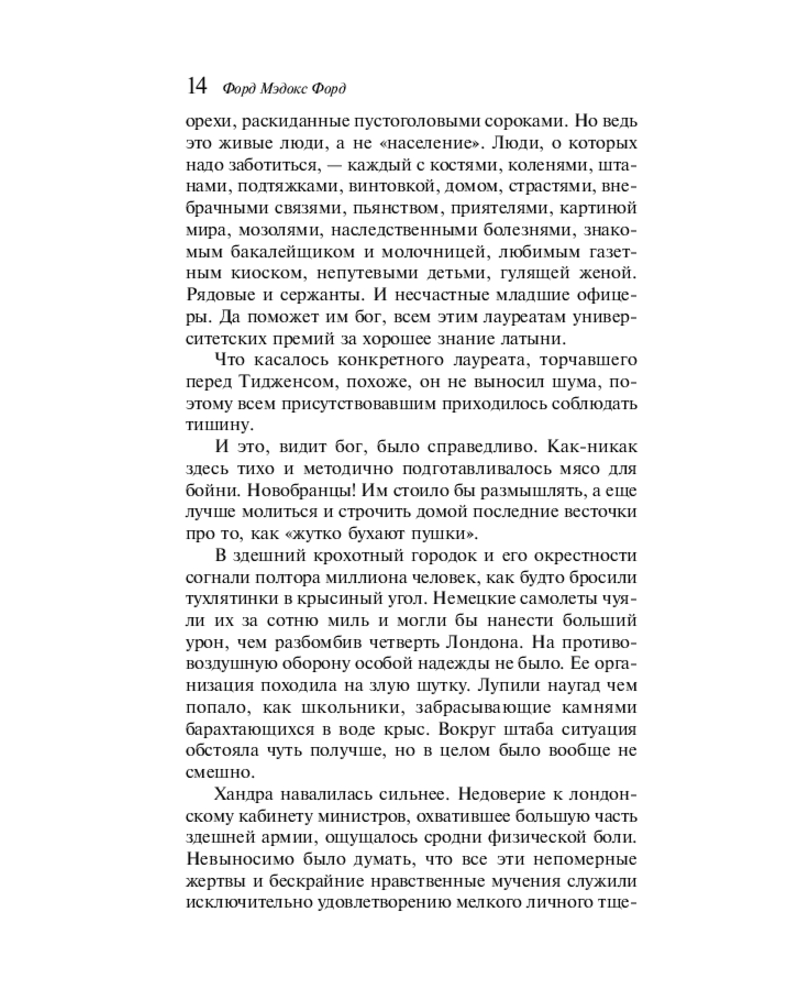 14 Форд Мэдокс Форд

орехи, раскиданные пустоголовыми сороками. Но ведь это живые люди, а не «население». Люди, о которых надо заботиться, — каждый с костями, коленями, штанами, подтяжками, винтовкой, домом, страстями, внебрачными связями, пьянством, приятелями, картиной мира, мозолями, наследственными болезнями, знакомым бакалейщиком и молочницей, любимым газетным киоском, непутевыми детьми, гулящей женой. Рядовые и сержанты. И несчастные младшие офицеры. Да поможет им бог, всем этим лауреатам университетских премий за хорошее знание латыни.

Что касалось конкретного лауреата, торчавшего перед Тидженсом, похоже, он не выносил шума, поэтому всем присутствовавшим приходилось соблюдать тишину.

И это, видит бог, было справедливо. Как-никак здесь тихо и методично подготавливалось мясо для бойни. Новобранцы! Им стоило бы размышлять, а еще лучше молиться и строчить домой последние весточки про то, как «жутко бухают пушки».

В здешний крохотный городок и его окрестности согнали полтора миллиона человек, как будто бросили тухлятинки в крысиный угол. Немецкие самолеты чуяли их за сотню миль и могли бы нанести больший урон, чем разбомбив четверть Лондона. На противовоздушную оборону особой надежды не было. Ее организация походила на злую шутку. Лупили наугад чем попало, как школьники, забрасывающие камнями барахтающихся в воде крыс. Вокруг штаба ситуация обстояла чуть получше, но в целом было вообще не смешно.

Хандра навалилась сильнее. Недоверие к лондонскому кабинету министров, охватившее большую часть здешней армии, ощущалось сродни физической боли. Невыносимо было думать, что все эти непомерные жертвы и бескрайние нравственные мучения служили исключительно удовлетворению мелкого личного тще-